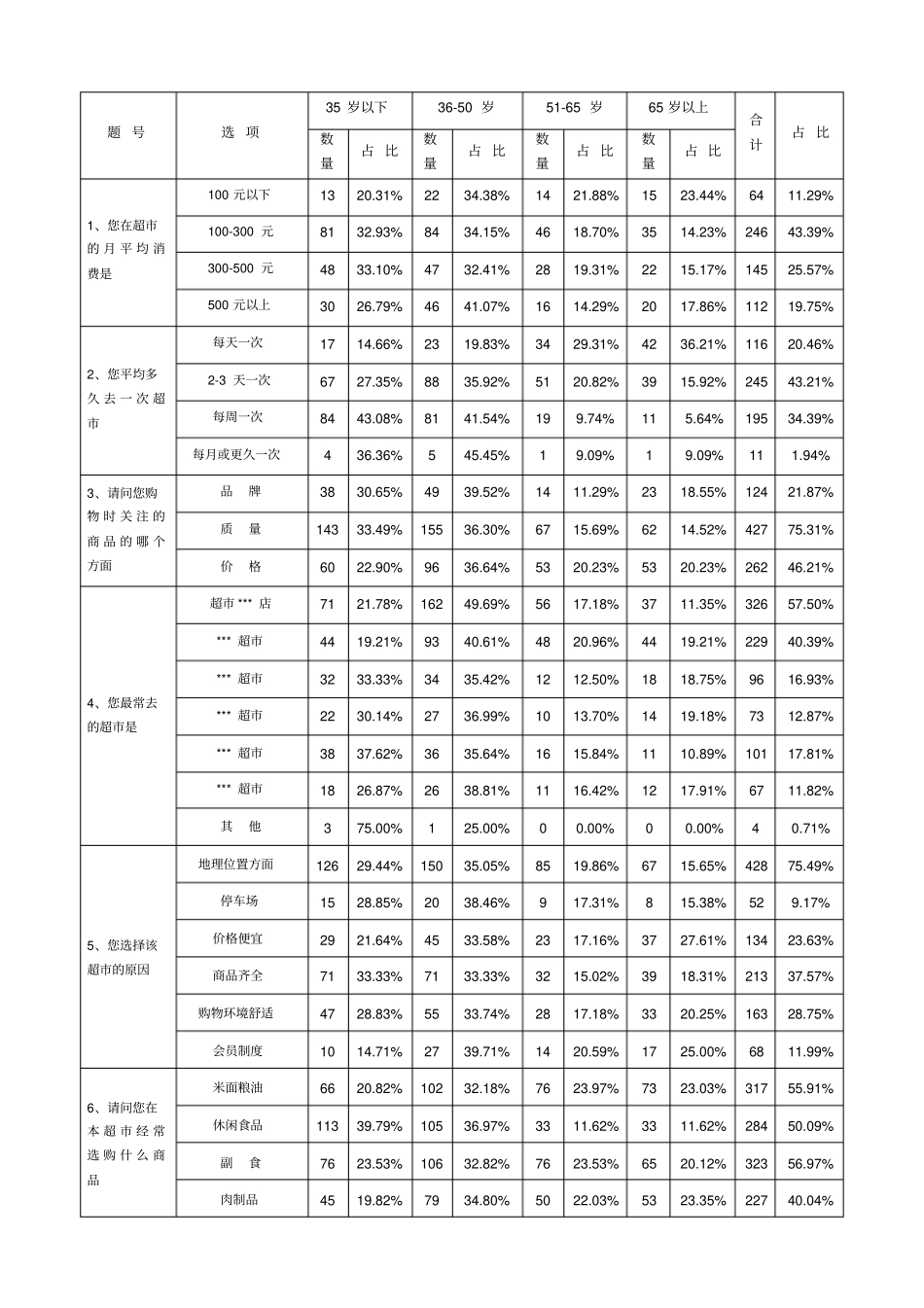 | 题 号 | 选 项 | 35 岁以下 数量 | 35 岁以下 占 比 | 36-50 岁 数量 | 36-50 岁 占 比 | 51-65 岁 数量 | 51-65 岁 占 比 | 65 岁以上 数量 | 65 岁以上 占 比 | 合计 | 占 比 |
|---|---|---|---|---|---|---|---|---|---|---|---|
| 1、您在超市的月平均消费是 | 100 元以下 | 13 | 20.31% | 22 | 34.38% | 14 | 21.88% | 15 | 23.44% | 64 | 11.29% |
| | 100-300 元 | 81 | 32.93% | 84 | 34.15% | 46 | 18.70% | 35 | 14.23% | 246 | 43.39% |
| | 300-500 元 | 48 | 33.10% | 47 | 32.41% | 28 | 19.31% | 22 | 15.17% | 145 | 25.57% |
| | 500 元以上 | 30 | 26.79% | 46 | 41.07% | 16 | 14.29% | 20 | 17.86% | 112 | 19.75% |
| 2、您平均多久去一次超市 | 每天一次 | 17 | 14.66% | 23 | 19.83% | 34 | 29.31% | 42 | 36.21% | 116 | 20.46% |
| | 2-3 天一次 | 67 | 27.35% | 88 | 35.92% | 51 | 20.82% | 39 | 15.92% | 245 | 43.21% |
| | 每周一次 | 84 | 43.08% | 81 | 41.54% | 19 | 9.74% | 11 | 5.64% | 195 | 34.39% |
| | 每月或更久一次 | 4 | 36.36% | 5 | 45.45% | 1 | 9.09% | 1 | 9.09% | 11 | 1.94% |
| 3、请问您购物时关注的商品的哪个方面 | 品 牌 | 38 | 30.65% | 49 | 39.52% | 14 | 11.29% | 23 | 18.55% | 124 | 21.87% |
| | 质 量 | 143 | 33.49% | 155 | 36.30% | 67 | 15.69% | 62 | 14.52% | 427 | 75.31% |
| | 价 格 | 60 | 22.90% | 96 | 36.64% | 53 | 20.23% | 53 | 20.23% | 262 | 46.21% |
| 4、您最常去的超市是 | 超市 *** 店 | 71 | 21.78% | 162 | 49.69% | 56 | 17.18% | 37 | 11.35% | 326 | 57.50% |
| | *** 超市 | 44 | 19.21% | 93 | 40.61% | 48 | 20.96% | 44 | 19.21% | 229 | 40.39% |
| | *** 超市 | 32 | 33.33% | 34 | 35.42% | 12 | 12.50% | 18 | 18.75% | 96 | 16.93% |
| | *** 超市 | 22 | 30.14% | 27 | 36.99% | 10 | 13.70% | 14 | 19.18% | 73 | 12.87% |
| | *** 超市 | 38 | 37.62% | 36 | 35.64% | 16 | 15.84% | 11 | 10.89% | 101 | 17.81% |
| | *** 超市 | 18 | 26.87% | 26 | 38.81% | 11 | 16.42% | 12 | 17.91% | 67 | 11.82% |
| | 其 他 | 3 | 75.00% | 1 | 25.00% | 0 | 0.00% | 0 | 0.00% | 4 | 0.71% |
| 5、您选择该超市的原因 | 地理位置方面 | 126 | 29.44% | 150 | 35.05% | 85 | 19.86% | 67 | 15.65% | 428 | 75.49% |
| | 停车场 | 15 | 28.85% | 20 | 38.46% | 9 | 17.31% | 8 | 15.38% | 52 | 9.17% |
| | 价格便宜 | 29 | 21.64% | 45 | 33.58% | 23 | 17.16% | 37 | 27.61% | 134 | 23.63% |
| | 商品齐全 | 71 | 33.33% | 71 | 33.33% | 32 | 15.02% | 39 | 18.31% | 213 | 37.57% |
| | 购物环境舒适 | 47 | 28.83% | 55 | 33.74% | 28 | 17.18% | 33 | 20.25% | 163 | 28.75% |
| | 会员制度 | 10 | 14.71% | 27 | 39.71% | 14 | 20.59% | 17 | 25.00% | 68 | 11.99% |
| 6、请问您在本超市经常选购什么商品 | 米面粮油 | 66 | 20.82% | 102 | 32.18% | 76 | 23.97% | 73 | 23.03% | 317 | 55.91% |
| | 休闲食品 | 113 | 39.79% | 105 | 36.97% | 33 | 11.62% | 33 | 11.62% | 284 | 50.09% |
| | 副 食 | 76 | 23.53% | 106 | 32.82% | 76 | 23.53% | 65 | 20.12% | 323 | 56.97% |
| | 肉制品 | 45 | 19.82% | 79 | 34.80% | 50 | 22.03% | 53 | 23.35% | 227 | 40.04% |